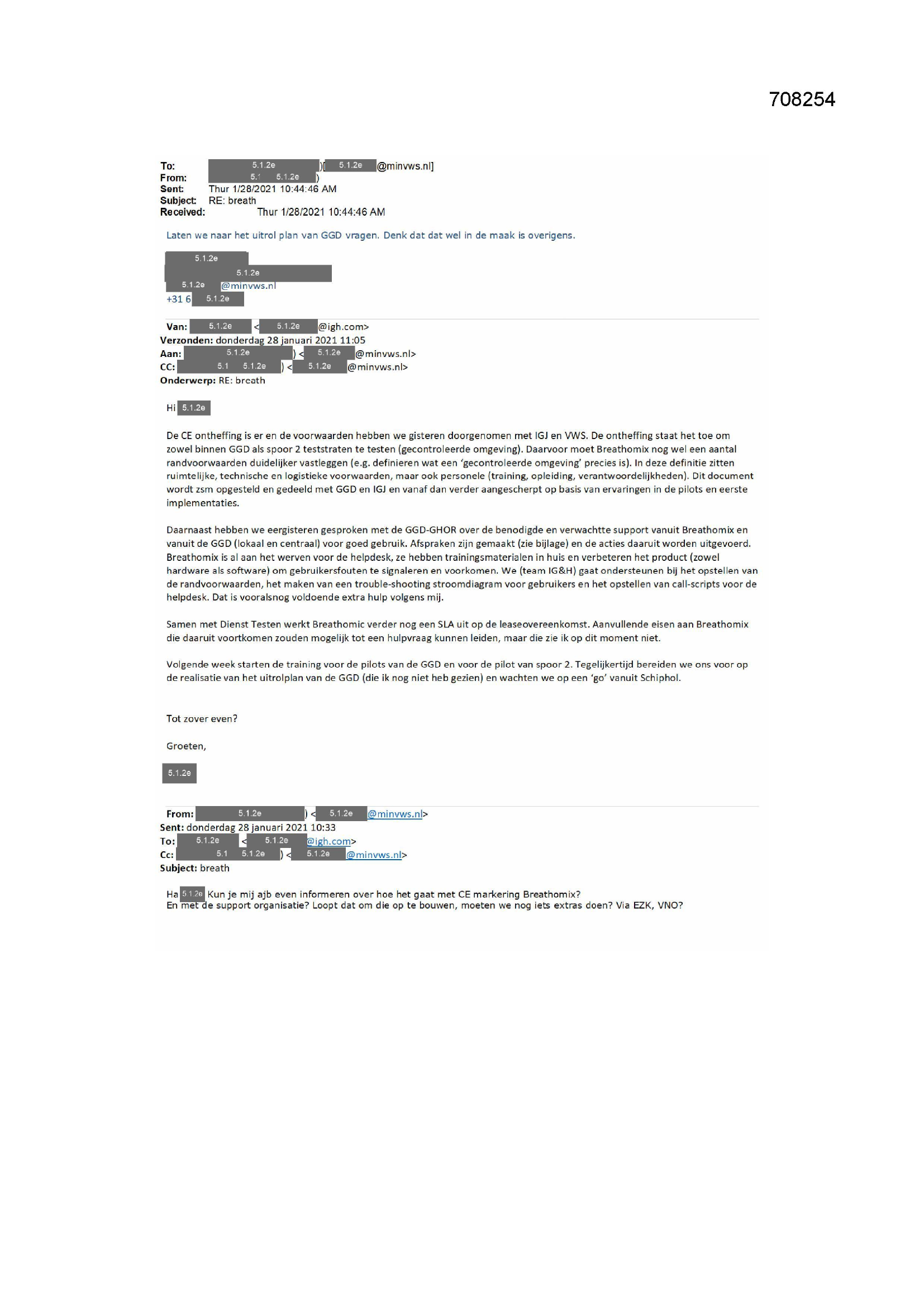 708254

To: 5.1.2e )[ 5.1.2e @minvws.nl]
From: 5.1 5.1.2e )
Sent: Thur 1/28/2021 10:44:46 AM
Subject: RE: breath
Received: Thur 1/28/2021 10:44:46 AM

Laten we naar het uitrol plan van GGD vragen. Denk dat dat wel in de maak is overigens.

5.1.2e
5.1.2e
5.1.2e @minvws.nl
+31 6 5.1.2e

Van: 5.1.2e < 5.1.2e @igh.com>
Verzonden: donderdag 28 januari 2021 11:05
Aan: 5.1.2e ) < 5.1.2e @minvws.nl>
CC: 5.1 5.1.2e ) < 5.1.2e @minvws.nl>
Onderwerp: RE: breath

Hi 5.1.2e

De CE ontheffing is er en de voorwaarden hebben we gisteren doorgenomen met IGJ en VWS. De ontheffing staat het toe om zowel binnen GGD als spoor 2 teststraten te testen (gecontroleerde omgeving). Daarvoor moet Breathomix nog wel een aantal randvoorwaarden duidelijker vastleggen (e.g. definieren wat een 'gecontroleerde omgeving' precies is). In deze definitie zitten ruimtelijke, technische en logistieke voorwaarden, maar ook personele (training, opleiding, verantwoordelijkheden). Dit document wordt zsm opgesteld en gedeeld met GGD en IGJ en vanaf dan verder aangescherpt op basis van ervaringen in de pilots en eerste implementaties.

Daarnaast hebben we eergisteren gesproken met de GGD-GHOR over de benodigde en verwachtte support vanuit Breathomix en vanuit de GGD (lokaal en centraal) voor goed gebruik. Afspraken zijn gemaakt (zie bijlage) en de acties daaruit worden uitgevoerd. Breathomix is al aan het werven voor de helpdesk, ze hebben trainingsmaterialen in huis en verbeteren het product (zowel hardware als software) om gebruikersfouten te signaleren en voorkomen. We (team IG&H) gaat ondersteunen bij het opstellen van de randvoorwaarden, het maken van een trouble-shooting stroomdiagram voor gebruikers en het opstellen van call-scripts voor de helpdesk. Dat is vooralsnog voldoende extra hulp volgens mij.

Samen met Dienst Testen werkt Breathomic verder nog een SLA uit op de leaseovereenkomst. Aanvullende eisen aan Breathomix die daaruit voortkomen zouden mogelijk tot een hulpvraag kunnen leiden, maar die zie ik op dit moment niet.

Volgende week starten de training voor de pilots van de GGD en voor de pilot van spoor 2. Tegelijkertijd bereiden we ons voor op de realisatie van het uitrolplan van de GGD (die ik nog niet heb gezien) en wachten we op een 'go' vanuit Schiphol.

Tot zover even?

Groeten,

5.1.2e

From: 5.1.2e ) < 5.1.2e @minvws.nl>
Sent: donderdag 28 januari 2021 10:33
To: 5.1.2e < 5.1.2e @igh.com>
Cc: 5.1 5.1.2e ) < 5.1.2e @minvws.nl>
Subject: breath

Ha 5.1.2e Kun je mij ajb even informeren over hoe het gaat met CE markering Breathomix?
En met de support organisatie? Loopt dat om die op te bouwen, moeten we nog iets extras doen? Via EZK, VNO?